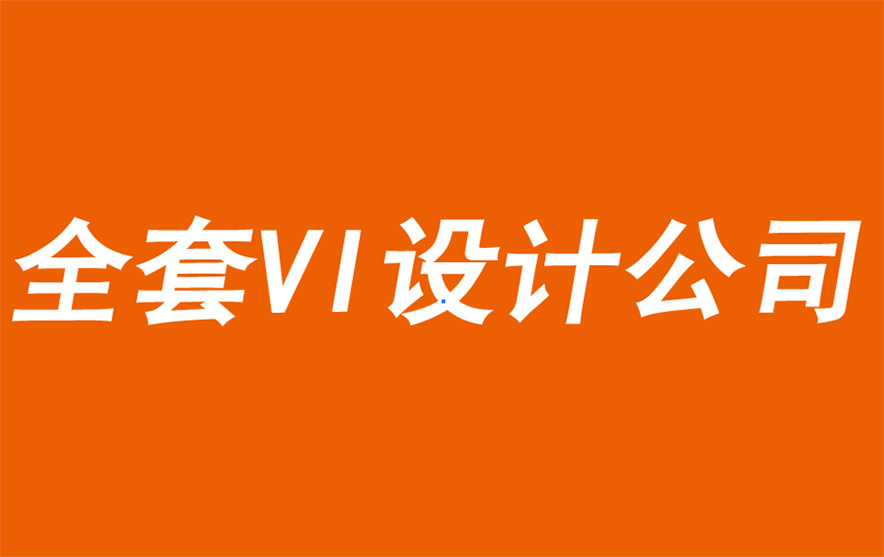 全套VI设计公司